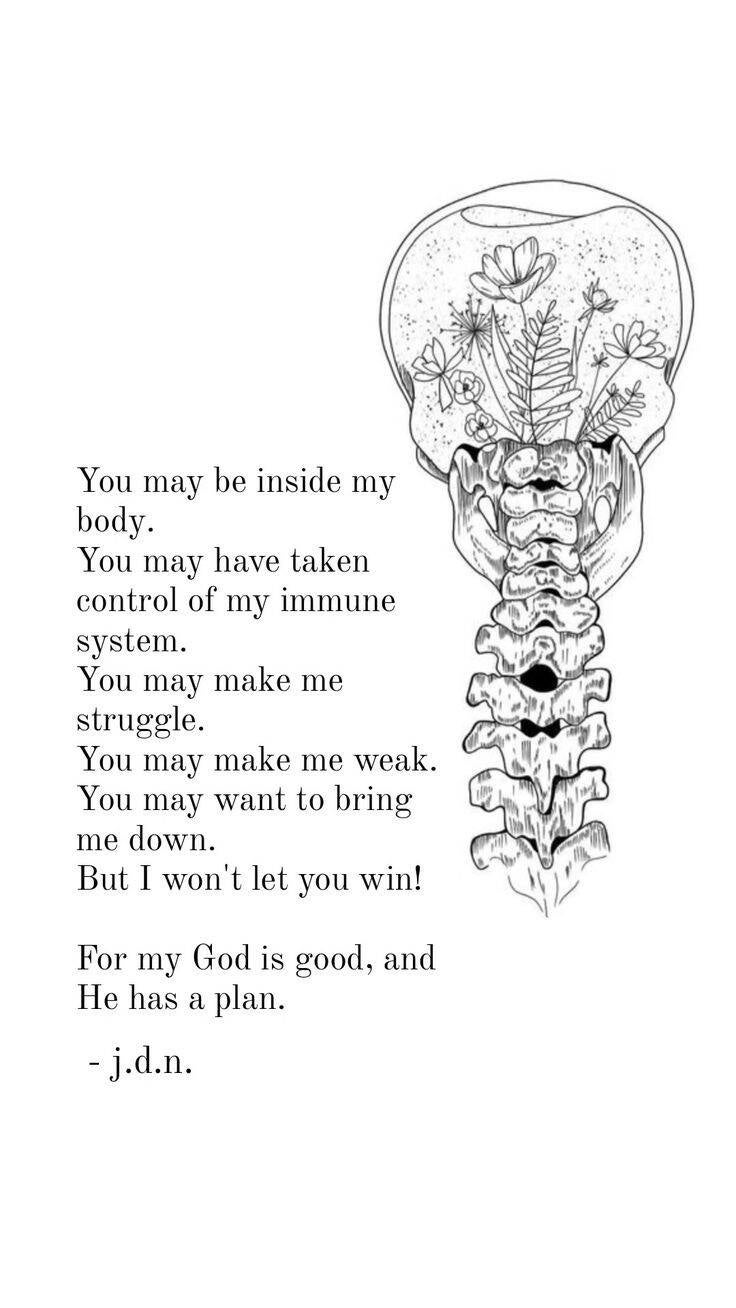 You may be inside my body.
You may have taken control of my immune system.
You may make me struggle.
You may make me weak.
You may want to bring me down.
But I won't let you win!

For my God is good, and He has a plan.

- j.d.n.